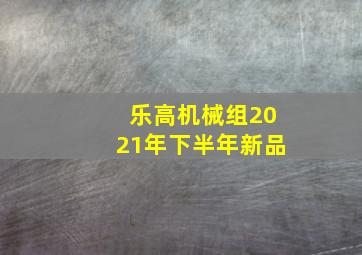 乐高机械组2021年下半年新品